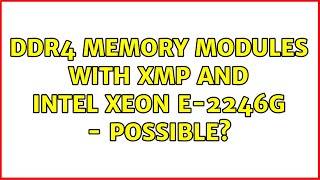 DDR4 MEMORY MODULES WITH XMP AND INTEL XEON E-2246G - POSSIBLE?